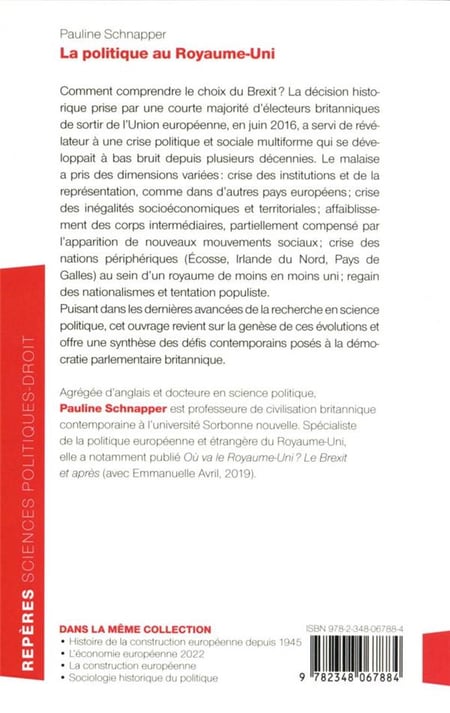 Pauline Schnapper
La politique au Royaume-Uni

Comment comprendre le choix du Brexit ? La décision historique prise par une courte majorité d'électeurs britanniques de sortir de l'Union européenne, en juin 2016, a servi de révélateur à une crise politique et sociale multiforme qui se développait à bas bruit depuis plusieurs décennies. Le malaise a pris des dimensions variées : crise des institutions et de la représentation, comme dans d'autres pays européens ; crise des inégalités socioéconomiques et territoriales ; affaiblissement des corps intermédiaires, partiellement compensé par l'apparition de nouveaux mouvements sociaux ; crise des nations périphériques (Écosse, Irlande du Nord, Pays de Galles) au sein d'un royaume de moins en moins uni ; regain des nationalismes et tentation populiste.
Puisant dans les dernières avancées de la recherche en science politique, cet ouvrage revient sur la genèse de ces évolutions et offre une synthèse des défis contemporains posés à la démocratie parlementaire britannique.

Agrégée d'anglais et docteure en science politique, Pauline Schnapper est professeure de civilisation britannique contemporaine à l'université Sorbonne nouvelle. Spécialiste de la politique européenne et étrangère du Royaume-Uni, elle a notamment publié Où va le Royaume-Uni ? Le Brexit et après (avec Emmanuelle Avril, 2019).

REPÈRES SCIENCES POLITIQUES-DROIT

DANS LA MÊME COLLECTION
• Histoire de la construction européenne depuis 1945
• L'économie européenne 2022
• La construction européenne
• Sociologie historique du politique

ISBN 978-2-348-06788-4
9 782348 067884